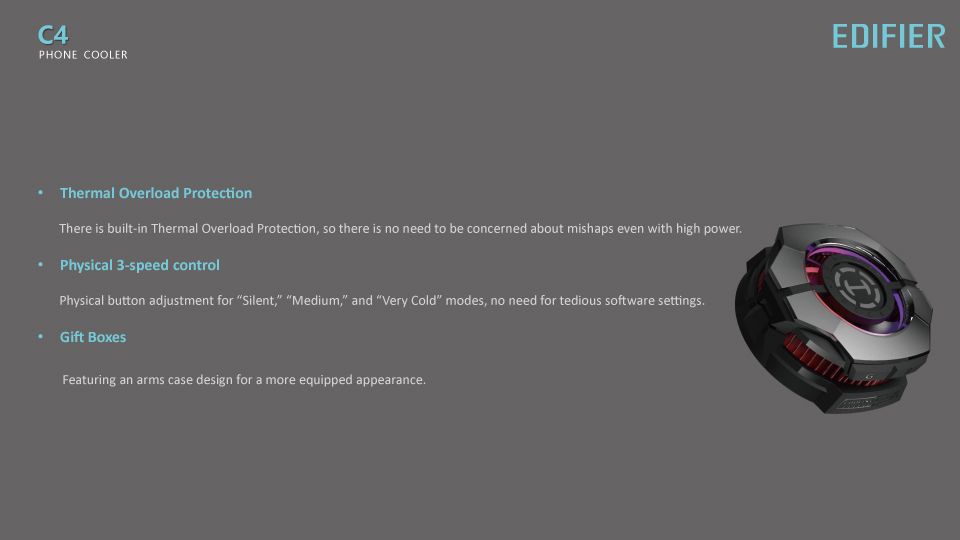 C4
PHONE COOLER

EDIFIER

• Thermal Overload Protection

There is built-in Thermal Overload Protection, so there is no need to be concerned about mishaps even with high power.

• Physical 3-speed control

Physical button adjustment for "Silent," "Medium," and "Very Cold" modes, no need for tedious software settings.

• Gift Boxes

Featuring an arms case design for a more equipped appearance.